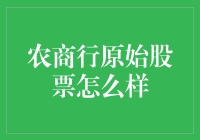 农商行原始股票怎么样